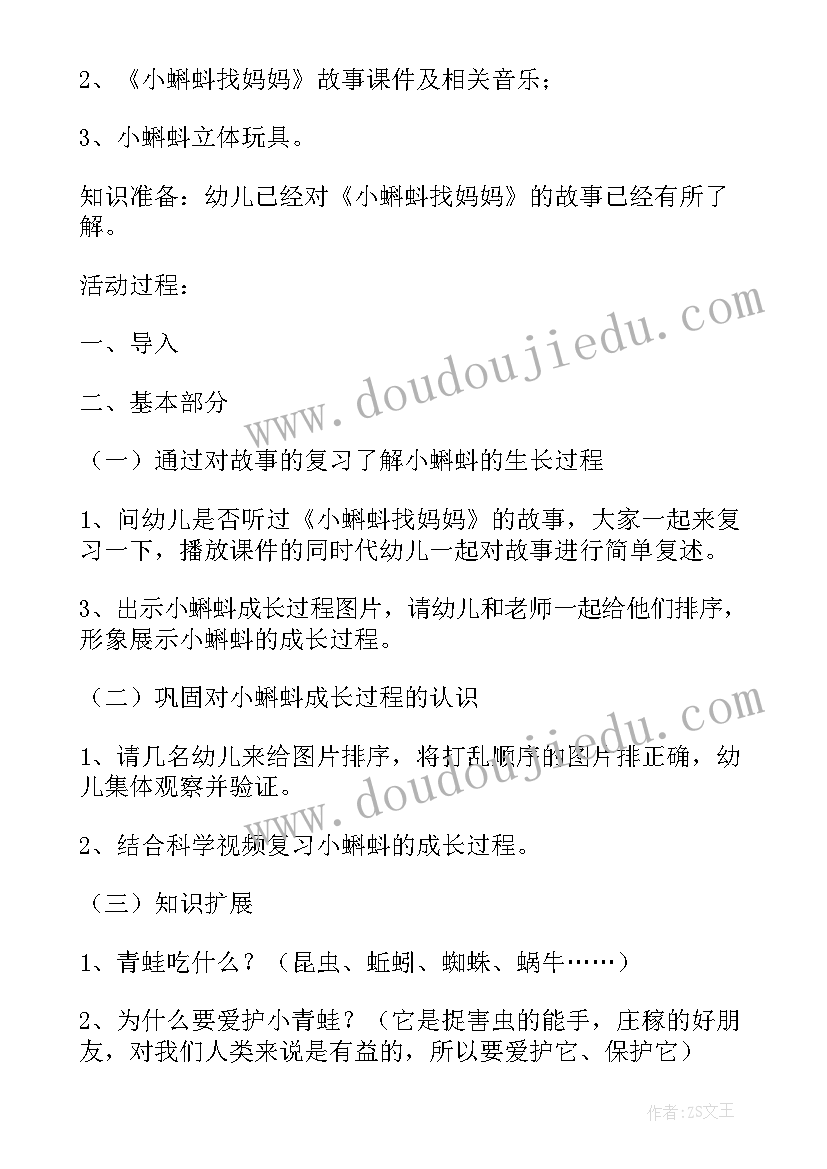 2、《小蝌蚪找妈妈》故事课件及相关音乐；

3、小蝌蚪立体玩具。

知识准备：幼儿已经对《小蝌蚪找妈妈》的故事已经有所了解。

活动过程：

一、导入

二、基本部分

（一）通过对故事的复习了解小蝌蚪的生长过程

1、问幼儿是否听过《小蝌蚪找妈妈》的故事，大家一起来复习一下，播放课件的同时代幼儿一起对故事进行简单复述。

3、出示小蝌蚪成长过程图片，请幼儿和老师一起给他们排序，形象展示小蝌蚪的成长过程。

（二）巩固对小蝌蚪成长过程的认识

1、请几名幼儿来给图片排序，将打乱顺序的图片排正确，幼儿集体观察并验证。

2、结合科学视频复习小蝌蚪的成长过程。

（三）知识扩展

1、青蛙吃什么？（昆虫、蚯蚓、蜘蛛、蜗牛……）

2、为什么要爱护小青蛙？（它是捉害虫的能手，庄稼的好朋友，对我们人类来说是有益的，所以要爱护它、保护它）

www.doudoujiedu.com

www.doudoujiedu.com

作者：ZS文王